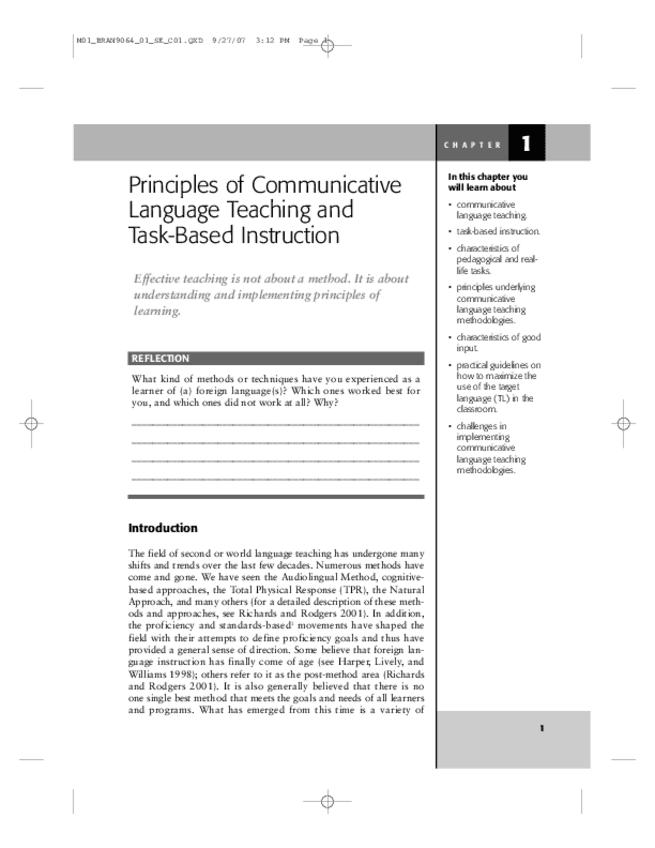 M01_BRAN9064_01_SE_C01.QXD 9/27/07 3:12 PM Page 1

CHAPTER 1

Principles of Communicative Language Teaching and Task-Based Instruction

Effective teaching is not about a method. It is about understanding and implementing principles of learning.

REFLECTION

What kind of methods or techniques have you experienced as a learner of (a) foreign language(s)? Which ones worked best for you, and which ones did not work at all? Why?

Introduction

The field of second or world language teaching has undergone many shifts and trends over the last few decades. Numerous methods have come and gone. We have seen the Audiolingual Method, cognitive-based approaches, the Total Physical Response (TPR), the Natural Approach, and many others (for a detailed description of these methods and approaches, see Richards and Rodgers 2001). In addition, the proficiency and standards-based$^1$ movements have shaped the field with their attempts to define proficiency goals and thus have provided a general sense of direction. Some believe that foreign language instruction has finally come of age (see Harper, Lively, and Williams 1998); others refer to it as the post-method area (Richards and Rodgers 2001). It is also generally believed that there is no one single best method that meets the goals and needs of all learners and programs. What has emerged from this time is a variety of

In this chapter you will learn about

• communicative language teaching.
• task-based instruction.
• characteristics of pedagogical and real-life tasks.
• principles underlying communicative language teaching methodologies.
• characteristics of good input.
• practical guidelines on how to maximize the use of the target language (TL) in the classroom.
• challenges in implementing communicative language teaching methodologies.

1